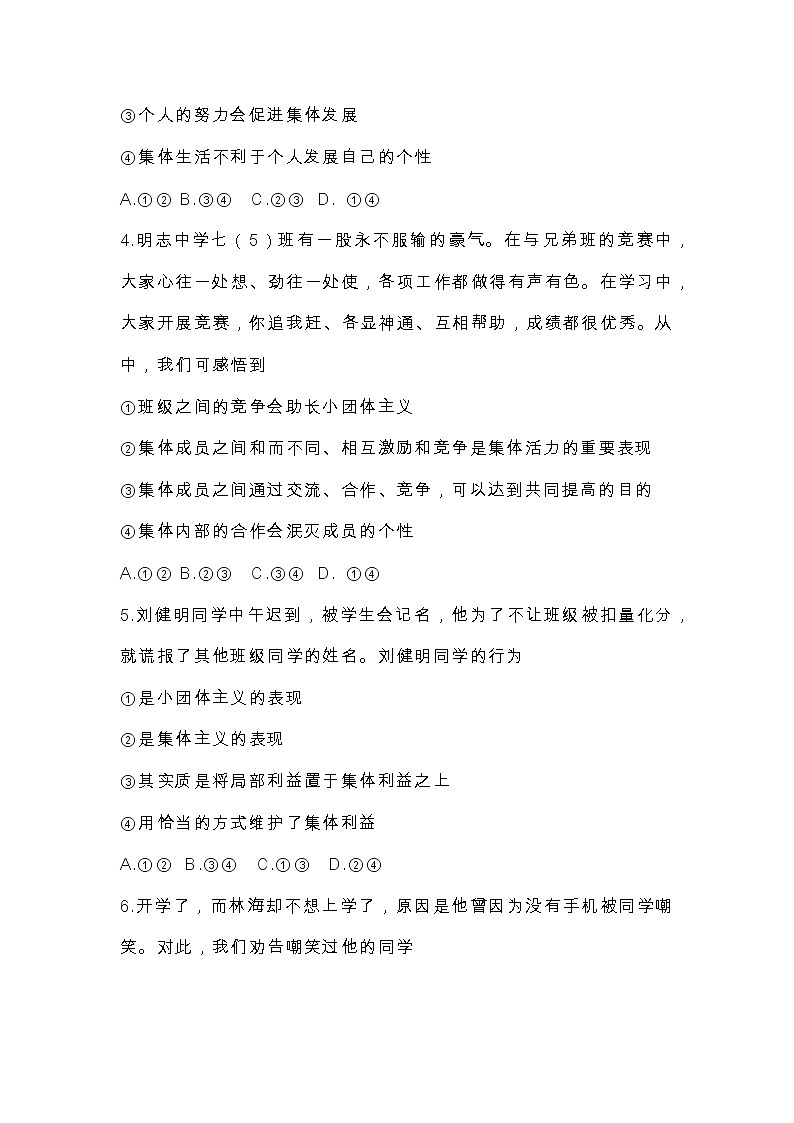 ③个人的努力会促进集体发展

④集体生活不利于个人发展自己的个性

A.①② B.③④ C.②③ D. ①④

4.明志中学七（5）班有一股永不服输的豪气。在与兄弟班的竞赛中，大家心往一处想、劲往一处使，各项工作都做得有声有色。在学习中，大家开展竞赛，你追我赶、各显神通、互相帮助，成绩都很优秀。从中，我们可感悟到

①班级之间的竞争会助长小团体主义

②集体成员之间和而不同、相互激励和竞争是集体活力的重要表现

③集体成员之间通过交流、合作、竞争，可以达到共同提高的目的

④集体内部的合作会泯灭成员的个性

A.①② B.②③ C.③④ D. ①④

5.刘健明同学中午迟到，被学生会记名，他为了不让班级被扣量化分，就谎报了其他班级同学的姓名。刘健明同学的行为

①是小团体主义的表现

②是集体主义的表现

③其实质是将局部利益置于集体利益之上

④用恰当的方式维护了集体利益

A.①② B.③④ C.①③ D.②④

6.开学了，而林海却不想上学了，原因是他曾因为没有手机被同学嘲笑。对此，我们劝告嘲笑过他的同学